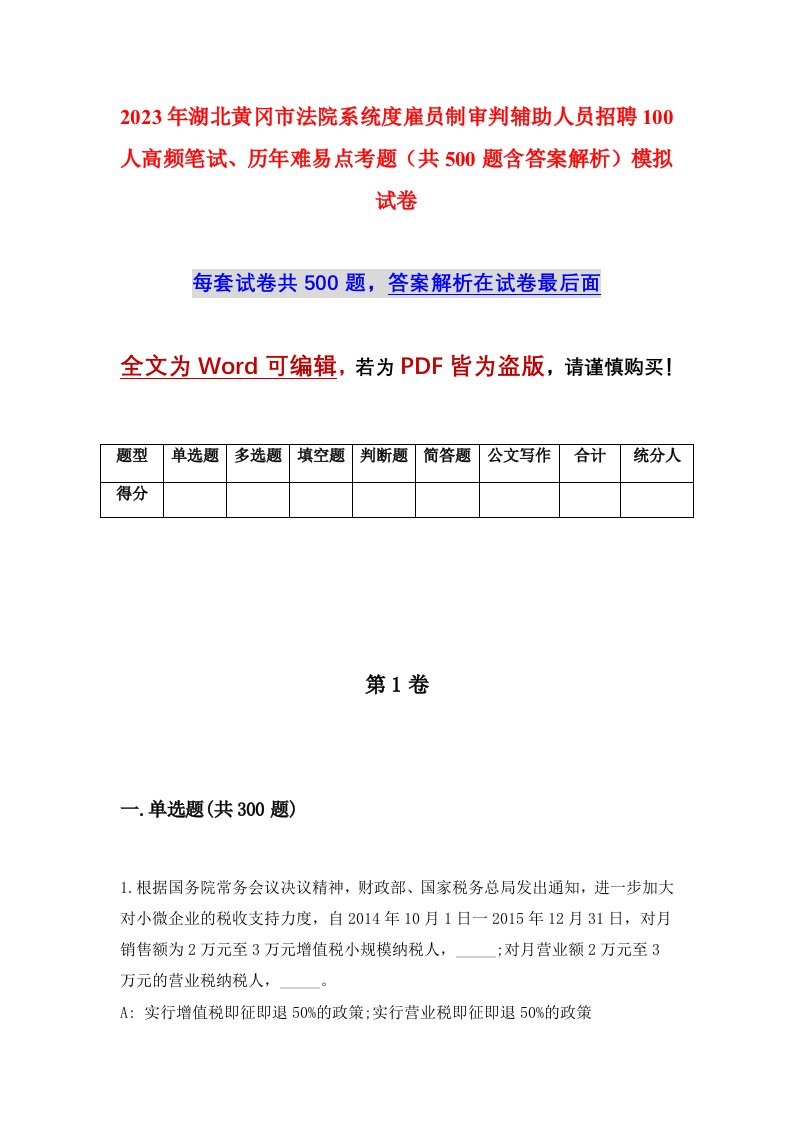 2023年湖北黄冈市法院系统度雇员制审判辅助人员招聘100人高频笔试、历年难易点考题（共500题含答案解析）模拟试卷

每套试卷共500题，答案解析在试卷最后面

全文为Word可编辑，若为PDF皆为盗版，请谨慎购买！

| 题型 | 单选题 | 多选题 | 填空题 | 判断题 | 简答题 | 公文写作 | 合计 | 统分人 |
|---|---|---|---|---|---|---|---|---|
| 得分 | | | | | | | | |

第1卷

一.单选题(共300题)

1.根据国务院常务会议决议精神，财政部、国家税务总局发出通知，进一步加大对小微企业的税收支持力度，自2014年10月1日一2015年12月31日，对月销售额为2万元至3万元增值税小规模纳税人，_____;对月营业额2万元至3万元的营业税纳税人，_____。

A: 实行增值税即征即退50%的政策;实行营业税即征即退50%的政策